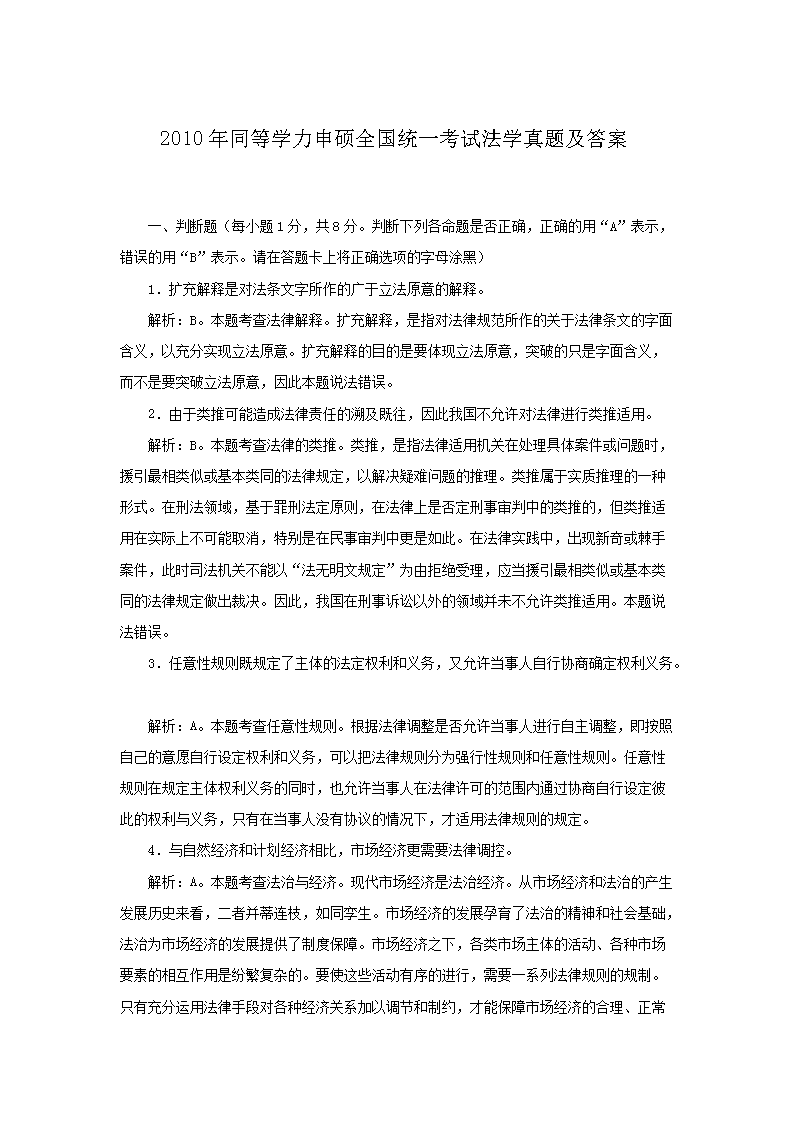 2010年同等学力申硕全国统一考试法学真题及答案

一、判断题（每小题1分，共8分。判断下列各命题是否正确，正确的用“A”表示，错误的用“B”表示。请在答题卡上将正确选项的字母涂黑）

1．扩充解释是对法条文字所作的广于立法原意的解释。

解析：B。本题考查法律解释。扩充解释，是指对法律规范所作的关于法律条文的字面含义，以充分实现立法原意。扩充解释的目的是要体现立法原意，突破的只是字面含义，而不是要突破立法原意，因此本题说法错误。

2．由于类推可能造成法律责任的溯及既往，因此我国不允许对法律进行类推适用。

解析：B。本题考查法律的类推。类推，是指法律适用机关在处理具体案件或问题时，援引最相类似或基本类同的法律规定，以解决疑难问题的推理。类推属于实质推理的一种形式。在刑法领域，基于罪刑法定原则，在法律上是否定刑事审判中的类推的，但类推适用在实际上不可能取消，特别是在民事审判中更是如此。在法律实践中，出现新奇或棘手案件，此时司法机关不能以“法无明文规定”为由拒绝受理，应当援引最相类似或基本类同的法律规定做出裁决。因此，我国在刑事诉讼以外的领域并未不允许类推适用。本题说法错误。

3．任意性规则既规定了主体的法定权利和义务，又允许当事人自行协商确定权利义务。

解析：A。本题考查任意性规则。根据法律调整是否允许当事人进行自主调整，即按照自己的意愿自行设定权利和义务，可以把法律规则分为强行性规则和任意性规则。任意性规则在规定主体权利义务的同时，也允许当事人在法律许可的范围内通过协商自行设定彼此的权利与义务，只有在当事人没有协议的情况下，才适用法律规则的规定。

4．与自然经济和计划经济相比，市场经济更需要法律调控。

解析：A。本题考查法治与经济。现代市场经济是法治经济。从市场经济和法治的产生发展历史来看，二者并蒂连枝，如同孪生。市场经济的发展孕育了法治的精神和社会基础，法治为市场经济的发展提供了制度保障。市场经济之下，各类市场主体的活动、各种市场要素的相互作用是纷繁复杂的。要使这些活动有序的进行，需要一系列法律规则的规制。只有充分运用法律手段对各种经济关系加以调节和制约，才能保障市场经济的合理、正常